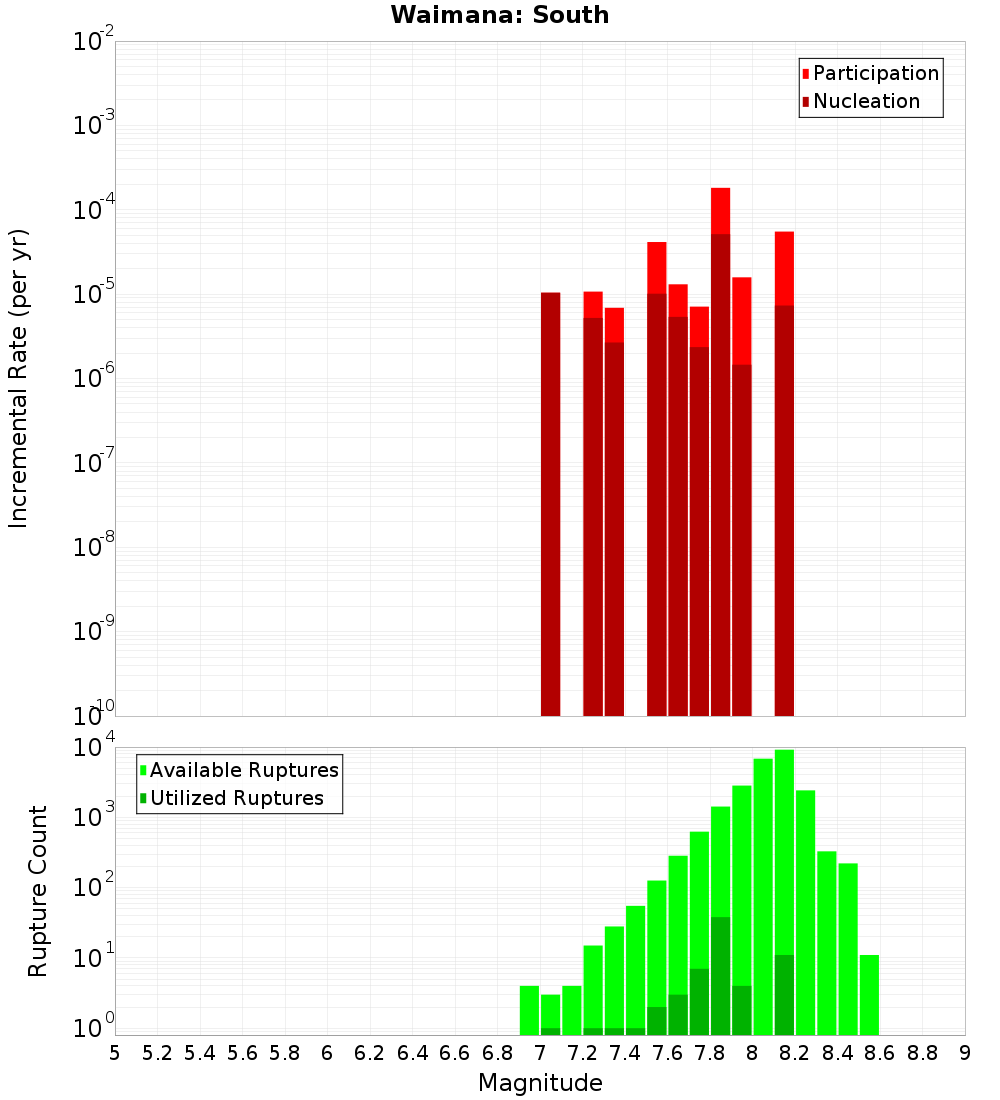 Waimana: South

Participation
Nucleation

Incremental Rate (per yr)

$10^{-2}$
$10^{-3}$
$10^{-4}$
$10^{-5}$
$10^{-6}$
$10^{-7}$
$10^{-8}$
$10^{-9}$
$10^{-10}$

Available Ruptures
Utilized Ruptures

Rupture Count

$10^{4}$
$10^{3}$
$10^{2}$
$10^{1}$
$10^{0}$

5 5.2 5.4 5.6 5.8 6 6.2 6.4 6.6 6.8 7 7.2 7.4 7.6 7.8 8 8.2 8.4 8.6 8.8 9

Magnitude